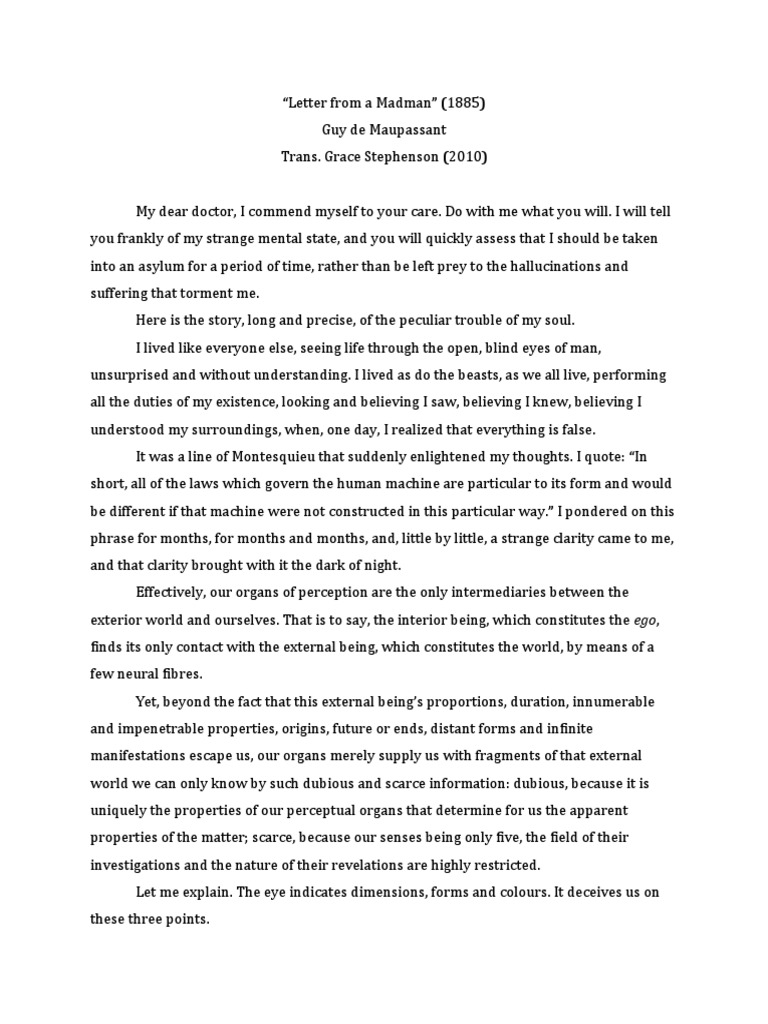 “Letter from a Madman” (1885)
Guy de Maupassant
Trans. Grace Stephenson (2010)

My dear doctor, I commend myself to your care. Do with me what you will. I will tell you frankly of my strange mental state, and you will quickly assess that I should be taken into an asylum for a period of time, rather than be left prey to the hallucinations and suffering that torment me.

Here is the story, long and precise, of the peculiar trouble of my soul.

I lived like everyone else, seeing life through the open, blind eyes of man, unsurprised and without understanding. I lived as do the beasts, as we all live, performing all the duties of my existence, looking and believing I saw, believing I knew, believing I understood my surroundings, when, one day, I realized that everything is false.

It was a line of Montesquieu that suddenly enlightened my thoughts. I quote: “In short, all of the laws which govern the human machine are particular to its form and would be different if that machine were not constructed in this particular way.” I pondered on this phrase for months, for months and months, and, little by little, a strange clarity came to me, and that clarity brought with it the dark of night.

Effectively, our organs of perception are the only intermediaries between the exterior world and ourselves. That is to say, the interior being, which constitutes the ego, finds its only contact with the external being, which constitutes the world, by means of a few neural fibres.

Yet, beyond the fact that this external being’s proportions, duration, innumerable and impenetrable properties, origins, future or ends, distant forms and infinite manifestations escape us, our organs merely supply us with fragments of that external world we can only know by such dubious and scarce information: dubious, because it is uniquely the properties of our perceptual organs that determine for us the apparent properties of the matter; scarce, because our senses being only five, the field of their investigations and the nature of their revelations are highly restricted.

Let me explain. The eye indicates dimensions, forms and colours. It deceives us on these three points.